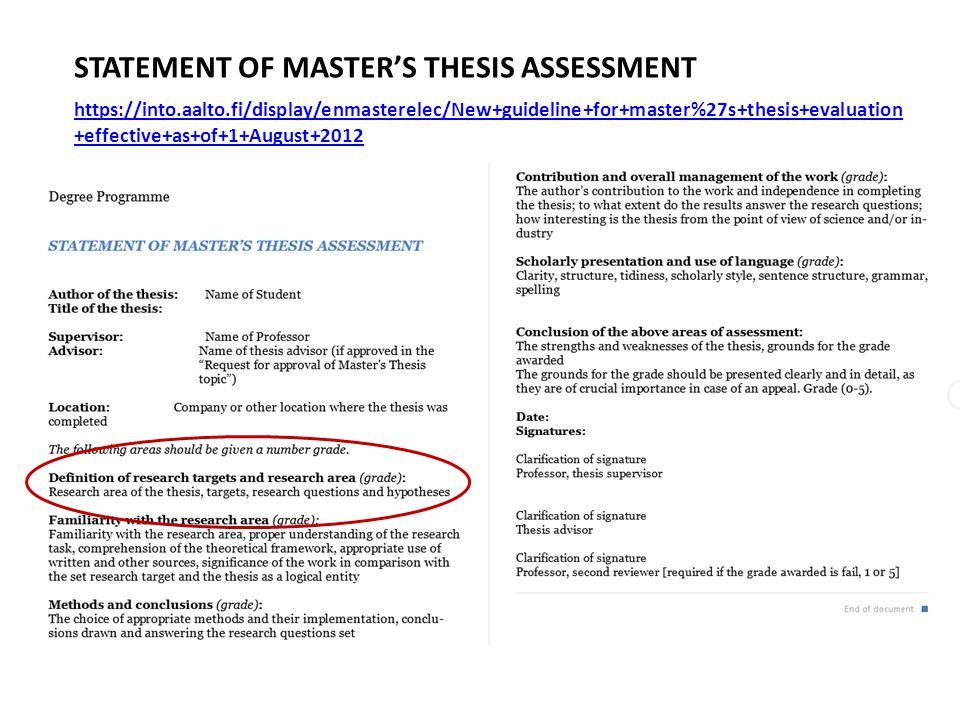 STATEMENT OF MASTER'S THESIS ASSESSMENT

https://into.aalto.fi/display/enmasterelec/New+guideline+for+master%27s+thesis+evaluation+effective+as+of+1+August+2012

Degree Programme

STATEMENT OF MASTER'S THESIS ASSESSMENT

Author of the thesis: Name of Student
Title of the thesis:

Supervisor: Name of Professor
Advisor: Name of thesis advisor (if approved in the "Request for approval of Master's Thesis topic")

Location: Company or other location where the thesis was completed

The following areas should be given a number grade.

Definition of research targets and research area (grade):
Research area of the thesis, targets, research questions and hypotheses

Familiarity with the research area (grade):
Familiarity with the research area, proper understanding of the research task, comprehension of the theoretical framework, appropriate use of written and other sources, significance of the work in comparison with the set research target and the thesis as a logical entity

Methods and conclusions (grade):
The choice of appropriate methods and their implementation, conclusions drawn and answering the research questions set

Contribution and overall management of the work (grade):
The author's contribution to the work and independence in completing the thesis; to what extent do the results answer the research questions; how interesting is the thesis from the point of view of science and/or industry

Scholarly presentation and use of language (grade):
Clarity, structure, tidiness, scholarly style, sentence structure, grammar, spelling

Conclusion of the above areas of assessment:
The strengths and weaknesses of the thesis, grounds for the grade awarded
The grounds for the grade should be presented clearly and in detail, as they are of crucial importance in case of an appeal. Grade (0-5).

Date:
Signatures:

Clarification of signature
Professor, thesis supervisor

Clarification of signature
Thesis advisor

Clarification of signature
Professor, second reviewer [required if the grade awarded is fail, 1 or 5]

End of document